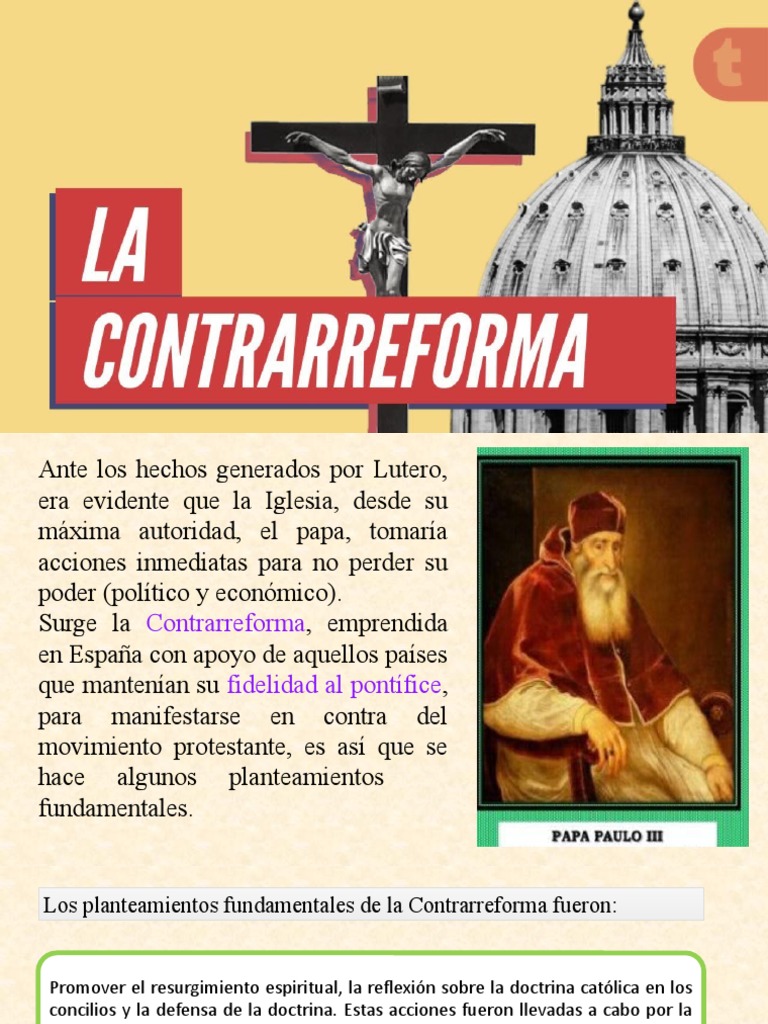 t

LA CONTRARREFORMA

Ante los hechos generados por Lutero, era evidente que la Iglesia, desde su máxima autoridad, el papa, tomaría acciones inmediatas para no perder su poder (político y económico).
Surge la Contrarreforma, emprendida en España con apoyo de aquellos países que mantenían su fidelidad al pontífice, para manifestarse en contra del movimiento protestante, es así que se hace algunos planteamientos fundamentales.

PAPA PAULO III

Los planteamientos fundamentales de la Contrarreforma fueron:

Promover el resurgimiento espiritual, la reflexión sobre la doctrina católica en los concilios y la defensa de la doctrina. Estas acciones fueron llevadas a cabo por la